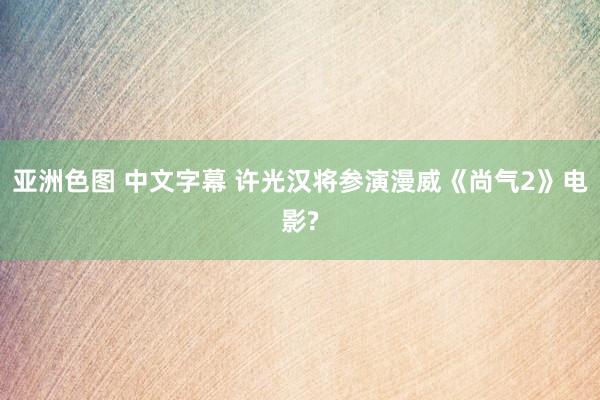 亚洲色图 中文字幕 许光汉将参演漫威《尚气2》电影?